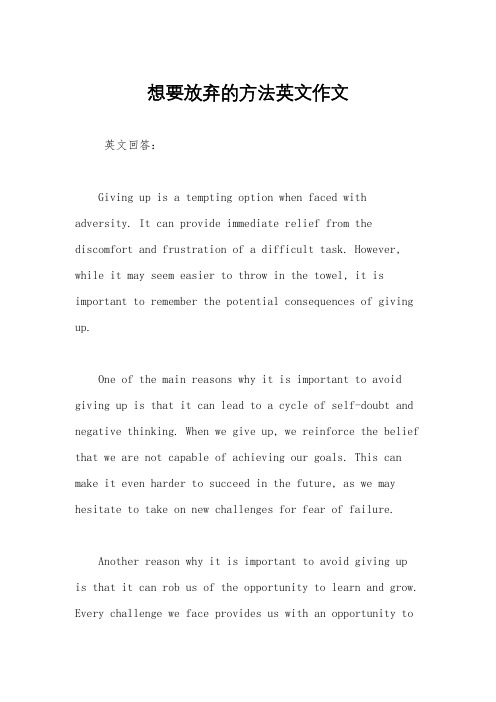 想要放弃的方法英文作文

英文回答：

Giving up is a tempting option when faced with adversity. It can provide immediate relief from the discomfort and frustration of a difficult task. However, while it may seem easier to throw in the towel, it is important to remember the potential consequences of giving up.

One of the main reasons why it is important to avoid giving up is that it can lead to a cycle of self-doubt and negative thinking. When we give up, we reinforce the belief that we are not capable of achieving our goals. This can make it even harder to succeed in the future, as we may hesitate to take on new challenges for fear of failure.

Another reason why it is important to avoid giving up is that it can rob us of the opportunity to learn and grow. Every challenge we face provides us with an opportunity to